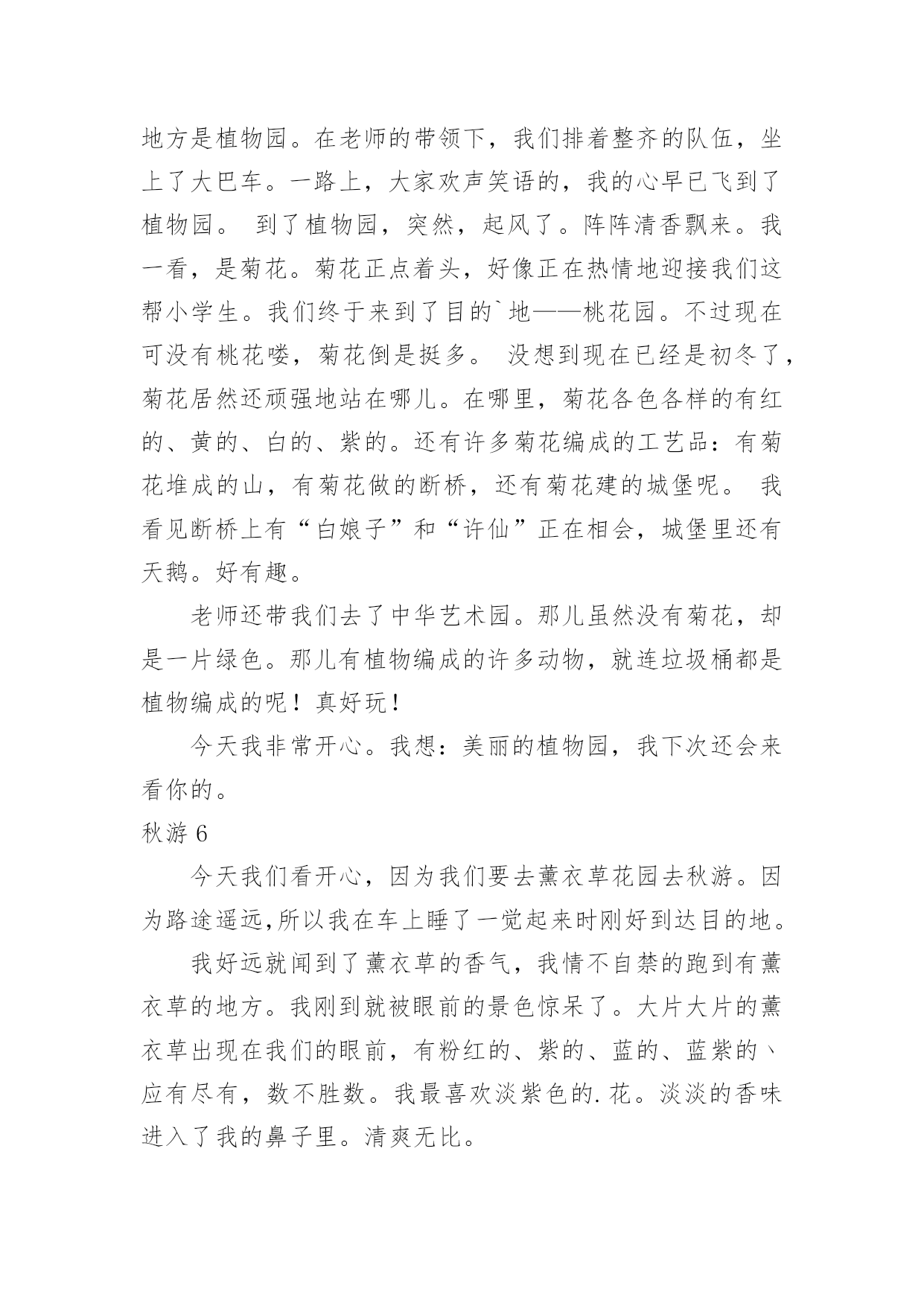 地方是植物园。在老师的带领下，我们排着整齐的队伍，坐上了大巴车。一路上，大家欢声笑语的，我的心早已飞到了植物园。 到了植物园，突然，起风了。阵阵清香飘来。我一看，是菊花。菊花正点着头，好像正在热情地迎接我们这帮小学生。我们终于来到了目的`地——桃花园。不过现在可没有桃花喽，菊花倒是挺多。 没想到现在已经是初冬了，菊花居然还顽强地站在哪儿。在哪里，菊花各色各样的有红的、黄的、白的、紫的。还有许多菊花编成的工艺品：有菊花堆成的山，有菊花做的断桥，还有菊花建的城堡呢。 我看见断桥上有“白娘子”和“许仙”正在相会，城堡里还有天鹅。好有趣。

老师还带我们去了中华艺术园。那儿虽然没有菊花，却是一片绿色。那儿有植物编成的许多动物，就连垃圾桶都是植物编成的呢！真好玩！

今天我非常开心。我想：美丽的植物园，我下次还会来看你的。

秋游 6

今天我们看开心，因为我们要去薰衣草花园去秋游。因为路途遥远,所以我在车上睡了一觉起来时刚好到达目的地。

我好远就闻到了薰衣草的香气，我情不自禁的跑到有薰衣草的地方。我刚到就被眼前的景色惊呆了。大片大片的薰衣草出现在我们的眼前，有粉红的、紫的、蓝的、蓝紫的、应有尽有，数不胜数。我最喜欢淡紫色的.花。淡淡的香味进入了我的鼻子里。清爽无比。